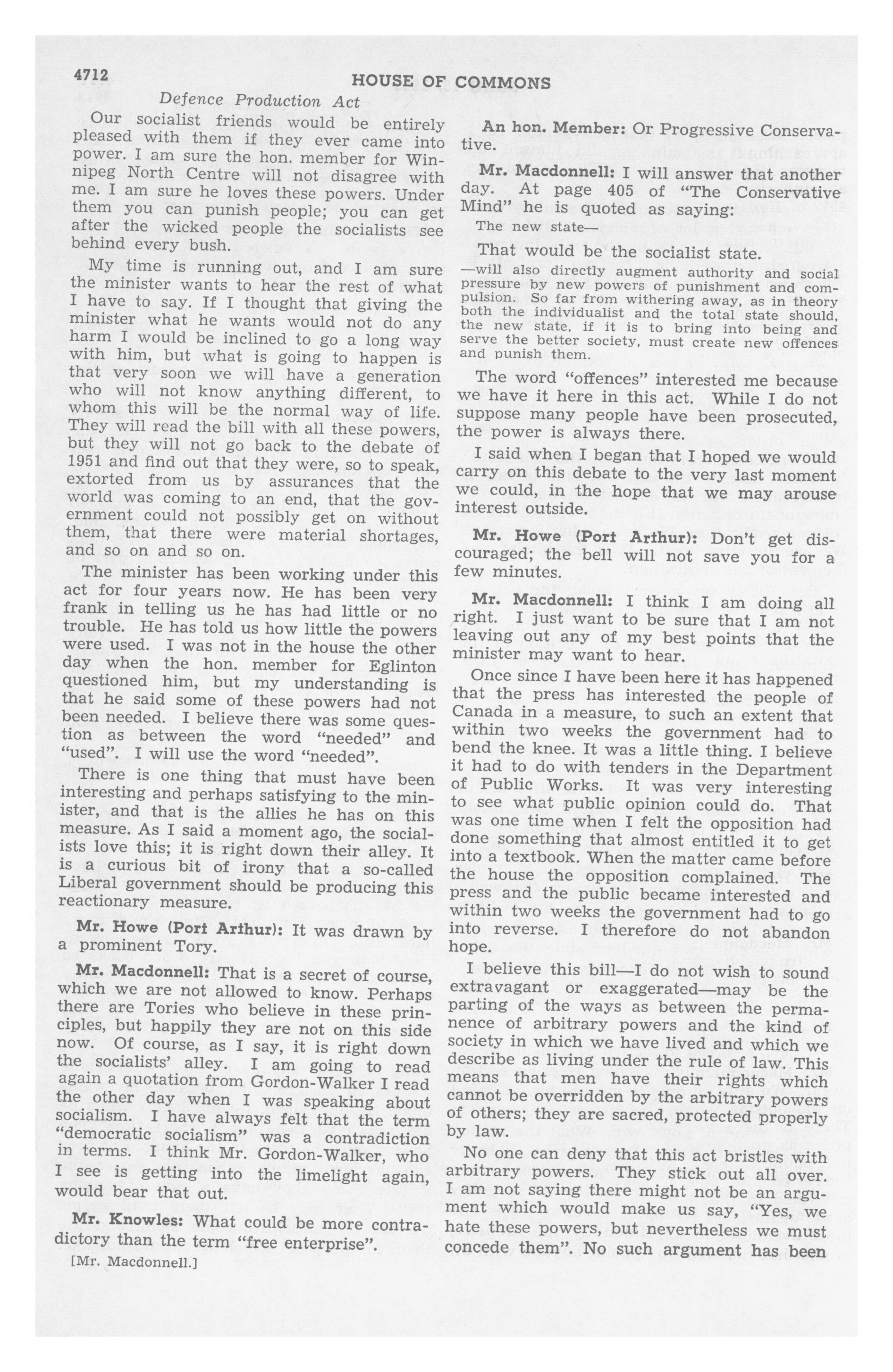 4712 HOUSE OF COMMONS

Defence Production Act

Our socialist friends would be entirely pleased with them if they ever came into power. I am sure the hon. member for Winnipeg North Centre will not disagree with me. I am sure he loves these powers. Under them you can punish people; you can get after the wicked people the socialists see behind every bush.

My time is running out, and I am sure the minister wants to hear the rest of what I have to say. If I thought that giving the minister what he wants would not do any harm I would be inclined to go a long way with him, but what is going to happen is that very soon we will have a generation who will not know anything different, to whom this will be the normal way of life. They will read the bill with all these powers, but they will not go back to the debate of 1951 and find out that they were, so to speak, extorted from us by assurances that the world was coming to an end, that the government could not possibly get on without them, that there were material shortages, and so on and so on.

The minister has been working under this act for four years now. He has been very frank in telling us he has had little or no trouble. He has told us how little the powers were used. I was not in the house the other day when the hon. member for Eglinton questioned him, but my understanding is that he said some of these powers had not been needed. I believe there was some question as between the word "needed" and "used". I will use the word "needed".

There is one thing that must have been interesting and perhaps satisfying to the minister, and that is the allies he has on this measure. As I said a moment ago, the socialists love this; it is right down their alley. It is a curious bit of irony that a so-called Liberal government should be producing this reactionary measure.

Mr. Howe (Port Arthur): It was drawn by a prominent Tory.

Mr. Macdonnell: That is a secret of course, which we are not allowed to know. Perhaps there are Tories who believe in these principles, but happily they are not on this side now. Of course, as I say, it is right down the socialists' alley. I am going to read again a quotation from Gordon-Walker I read the other day when I was speaking about socialism. I have always felt that the term "democratic socialism" was a contradiction in terms. I think Mr. Gordon-Walker, who I see is getting into the limelight again, would bear that out.

Mr. Knowles: What could be more contradictory than the term "free enterprise".

[Mr. Macdonnell.]

An hon. Member: Or Progressive Conservative.

Mr. Macdonnell: I will answer that another day. At page 405 of "The Conservative Mind" he is quoted as saying:

The new state—

That would be the socialist state.

—will also directly augment authority and social pressure by new powers of punishment and compulsion. So far from withering away, as in theory both the individualist and the total state should, the new state, if it is to bring into being and serve the better society, must create new offences and punish them.

The word "offences" interested me because we have it here in this act. While I do not suppose many people have been prosecuted, the power is always there.

I said when I began that I hoped we would carry on this debate to the very last moment we could, in the hope that we may arouse interest outside.

Mr. Howe (Port Arthur): Don't get discouraged; the bell will not save you for a few minutes.

Mr. Macdonnell: I think I am doing all right. I just want to be sure that I am not leaving out any of my best points that the minister may want to hear.

Once since I have been here it has happened that the press has interested the people of Canada in a measure, to such an extent that within two weeks the government had to bend the knee. It was a little thing. I believe it had to do with tenders in the Department of Public Works. It was very interesting to see what public opinion could do. That was one time when I felt the opposition had done something that almost entitled it to get into a textbook. When the matter came before the house the opposition complained. The press and the public became interested and within two weeks the government had to go into reverse. I therefore do not abandon hope.

I believe this bill—I do not wish to sound extravagant or exaggerated—may be the parting of the ways as between the permanence of arbitrary powers and the kind of society in which we have lived and which we describe as living under the rule of law. This means that men have their rights which cannot be overridden by the arbitrary powers of others; they are sacred, protected properly by law.

No one can deny that this act bristles with arbitrary powers. They stick out all over. I am not saying there might not be an argument which would make us say, "Yes, we hate these powers, but nevertheless we must concede them". No such argument has been